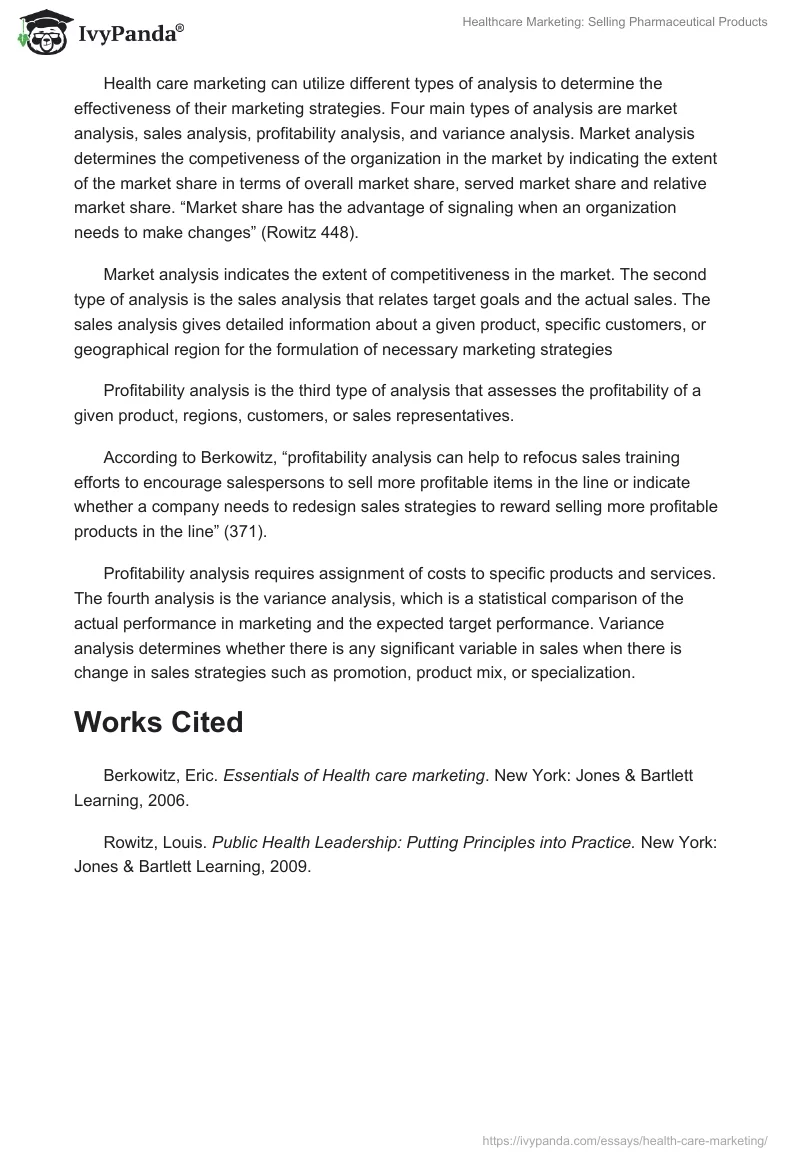 IvyPanda®

Healthcare Marketing: Selling Pharmaceutical Products

Health care marketing can utilize different types of analysis to determine the effectiveness of their marketing strategies. Four main types of analysis are market analysis, sales analysis, profitability analysis, and variance analysis. Market analysis determines the competiveness of the organization in the market by indicating the extent of the market share in terms of overall market share, served market share and relative market share. “Market share has the advantage of signaling when an organization needs to make changes” (Rowitz 448).

Market analysis indicates the extent of competitiveness in the market. The second type of analysis is the sales analysis that relates target goals and the actual sales. The sales analysis gives detailed information about a given product, specific customers, or geographical region for the formulation of necessary marketing strategies

Profitability analysis is the third type of analysis that assesses the profitability of a given product, regions, customers, or sales representatives.

According to Berkowitz, “profitability analysis can help to refocus sales training efforts to encourage salespersons to sell more profitable items in the line or indicate whether a company needs to redesign sales strategies to reward selling more profitable products in the line” (371).

Profitability analysis requires assignment of costs to specific products and services. The fourth analysis is the variance analysis, which is a statistical comparison of the actual performance in marketing and the expected target performance. Variance analysis determines whether there is any significant variable in sales when there is change in sales strategies such as promotion, product mix, or specialization.

Works Cited

Berkowitz, Eric. Essentials of Health care marketing. New York: Jones & Bartlett Learning, 2006.

Rowitz, Louis. Public Health Leadership: Putting Principles into Practice. New York: Jones & Bartlett Learning, 2009.

https://ivypanda.com/essays/health-care-marketing/